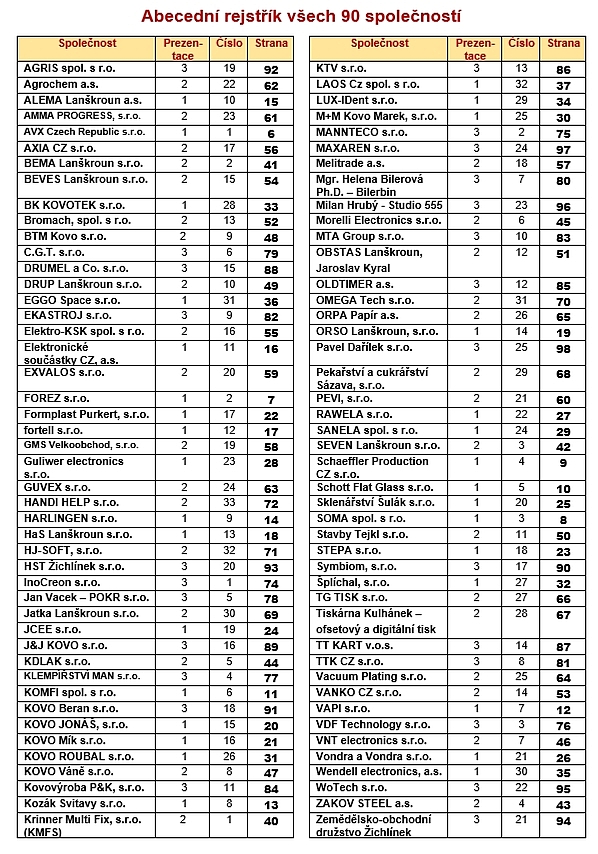 Abecední rejstřík všech 90 společností

| Společnost | Prezentace | Číslo | Strana |
|---|---|---|---|
| AGRIS spol. s r.o. | 3 | 19 | 92 |
| Agrochem a.s. | 2 | 22 | 62 |
| ALEMA Lanškroun a.s. | 1 | 10 | 15 |
| AMMA PROGRESS, s.r.o. | 2 | 23 | 61 |
| AVX Czech Republic s.r.o. | 1 | 1 | 6 |
| AXIA CZ s.r.o. | 2 | 17 | 56 |
| BEMA Lanškroun s.r.o. | 2 | 2 | 41 |
| BEVES Lanškroun s.r.o. | 2 | 15 | 54 |
| BK KOVOTEK s.r.o. | 1 | 28 | 33 |
| Bromach, spol. s r.o. | 2 | 13 | 52 |
| BTM Kovo s.r.o. | 2 | 9 | 48 |
| C.G.T. s.r.o. | 3 | 6 | 79 |
| DRUMEL a Co. s.r.o. | 3 | 15 | 88 |
| DRUP Lanškroun s.r.o. | 2 | 10 | 49 |
| EGGO Space s.r.o. | 1 | 31 | 36 |
| EKASTROJ s.r.o. | 3 | 9 | 82 |
| Elektro-KSK spol. s r.o. | 2 | 16 | 55 |
| Elektronické součástky CZ, a.s. | 1 | 11 | 16 |
| EXVALOS s.r.o. | 2 | 20 | 59 |
| FOREZ s.r.o. | 1 | 2 | 7 |
| Formplast Purkert, s.r.o. | 1 | 17 | 22 |
| fortell s.r.o. | 1 | 12 | 17 |
| GMS Velkoobchod, s.r.o. | 2 | 19 | 58 |
| Guliwer electronics s.r.o. | 1 | 23 | 28 |
| GUVEX s.r.o. | 2 | 24 | 63 |
| HANDI HELP s.r.o. | 2 | 33 | 72 |
| HARLINGEN s.r.o. | 1 | 9 | 14 |
| HaS Lanškroun s.r.o. | 1 | 13 | 18 |
| HJ-SOFT, s.r.o. | 2 | 32 | 71 |
| HST Žichlínek s.r.o. | 3 | 20 | 93 |
| InoCreon s.r.o. | 3 | 1 | 74 |
| Jan Vacek – POKR s.r.o. | 3 | 5 | 78 |
| Jatka Lanškroun s.r.o. | 2 | 30 | 69 |
| JCEE s.r.o. | 1 | 19 | 24 |
| J&J KOVO s.r.o. | 3 | 16 | 89 |
| KDLAK s.r.o. | 2 | 5 | 44 |
| KLEMPÍŘSTVÍ MAN s.r.o. | 3 | 4 | 77 |
| KOMFI spol. s r.o. | 1 | 6 | 11 |
| KOVO Beran s.r.o. | 3 | 18 | 91 |
| KOVO JONÁŠ, s.r.o. | 1 | 15 | 20 |
| KOVO Mík s.r.o. | 1 | 16 | 21 |
| KOVO ROUBAL s.r.o. | 1 | 26 | 31 |
| KOVO Váně s.r.o. | 2 | 8 | 47 |
| Kovovýroba P&K, s.r.o. | 3 | 11 | 84 |
| Kozák Svitavy s.r.o. | 1 | 8 | 13 |
| Krinner Multi Fix, s.r.o. (KMFS) | 2 | 1 | 40 |

| Společnost | Prezentace | Číslo | Strana |
|---|---|---|---|
| KTV s.r.o. | 3 | 13 | 86 |
| LAOS Cz spol. s r.o. | 1 | 32 | 37 |
| LUX-IDent s.r.o. | 1 | 29 | 34 |
| M+M Kovo Marek, s.r.o. | 1 | 25 | 30 |
| MANNTECO s.r.o. | 3 | 2 | 75 |
| MAXAREN s.r.o. | 3 | 24 | 97 |
| Melitrade a.s. | 2 | 18 | 57 |
| Mgr. Helena Bilerová Ph.D. – Bilerbin | 3 | 7 | 80 |
| Milan Hrubý - Studio 555 | 3 | 23 | 96 |
| Morelli Electronics s.r.o. | 2 | 6 | 45 |
| MTA Group s.r.o. | 3 | 10 | 83 |
| OBSTAS Lanškroun, Jaroslav Kyral | 2 | 12 | 51 |
| OLDTIMER a.s. | 3 | 12 | 85 |
| OMEGA Tech s.r.o. | 2 | 31 | 70 |
| ORPA Papír a.s. | 2 | 26 | 65 |
| ORSO Lanškroun, s.r.o. | 1 | 14 | 19 |
| Pavel Dařílek s.r.o. | 3 | 25 | 98 |
| Pekařství a cukrářství Sázava, s.r.o. | 2 | 29 | 68 |
| PEVI, s.r.o. | 2 | 21 | 60 |
| RAWELA s.r.o. | 1 | 22 | 27 |
| SANELA spol. s r.o. | 1 | 24 | 29 |
| SEVEN Lanškroun s.r.o. | 2 | 3 | 42 |
| Schaeffler Production CZ s.r.o. | 1 | 4 | 9 |
| Schott Flat Glass s.r.o. | 1 | 5 | 10 |
| Sklenářství Šulák s.r.o. | 1 | 20 | 25 |
| SOMA spol. s r.o. | 1 | 3 | 8 |
| Stavby Tejkl s.r.o. | 2 | 11 | 50 |
| STEPA s.r.o. | 1 | 18 | 23 |
| Symbiom, s.r.o. | 3 | 17 | 90 |
| Šplíchal, s.r.o. | 1 | 27 | 32 |
| TG TISK s.r.o. | 2 | 27 | 66 |
| Tiskárna Kulhánek – ofsetový a digitální tisk | 2 | 28 | 67 |
| TT KART v.o.s. | 3 | 14 | 87 |
| TTK CZ s.r.o. | 3 | 8 | 81 |
| Vacuum Plating s.r.o. | 2 | 25 | 64 |
| VANKO CZ s.r.o. | 2 | 14 | 53 |
| VAPI s.r.o. | 1 | 7 | 12 |
| VDF Technology s.r.o. | 3 | 3 | 76 |
| VNT electronics s.r.o. | 2 | 7 | 46 |
| Vondra a Vondra s.r.o. | 1 | 21 | 26 |
| Wendell electronics, a.s. | 1 | 30 | 35 |
| WoTech s.r.o. | 3 | 22 | 95 |
| ZAKOV STEEL a.s. | 2 | 4 | 43 |
| Zemědělsko-obchodní družstvo Žichlínek | 3 | 21 | 94 |